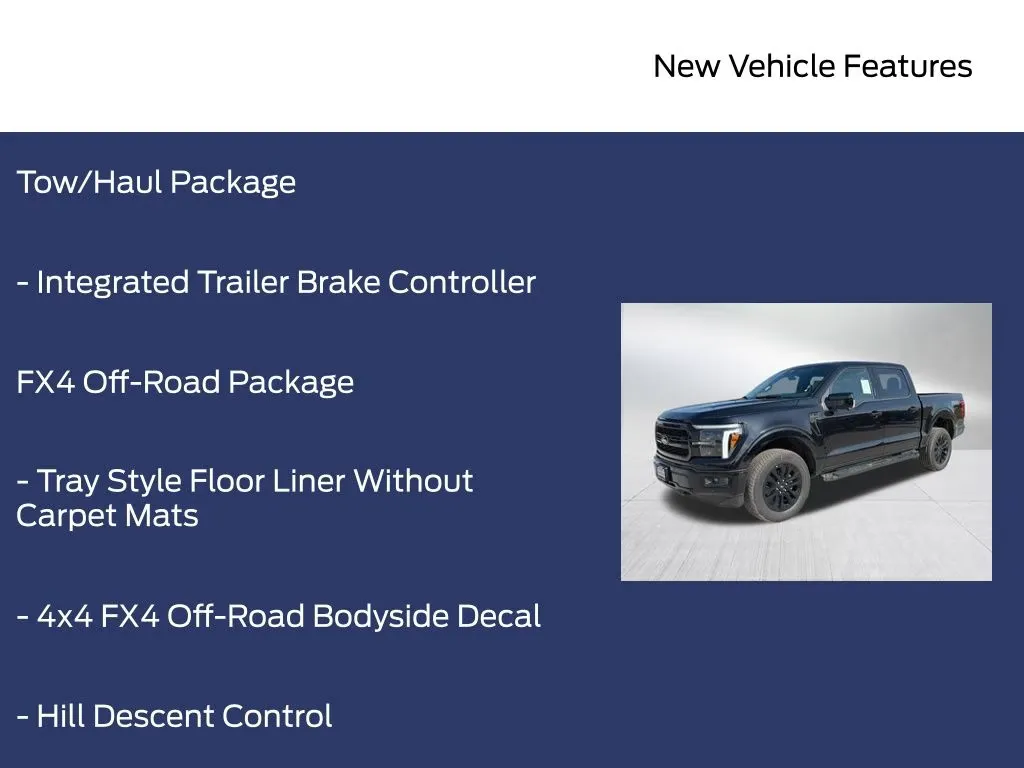 New Vehicle Features

Tow/Haul Package

- Integrated Trailer Brake Controller

FX4 Off-Road Package

- Tray Style Floor Liner Without Carpet Mats

- 4x4 FX4 Off-Road Bodyside Decal

- Hill Descent Control